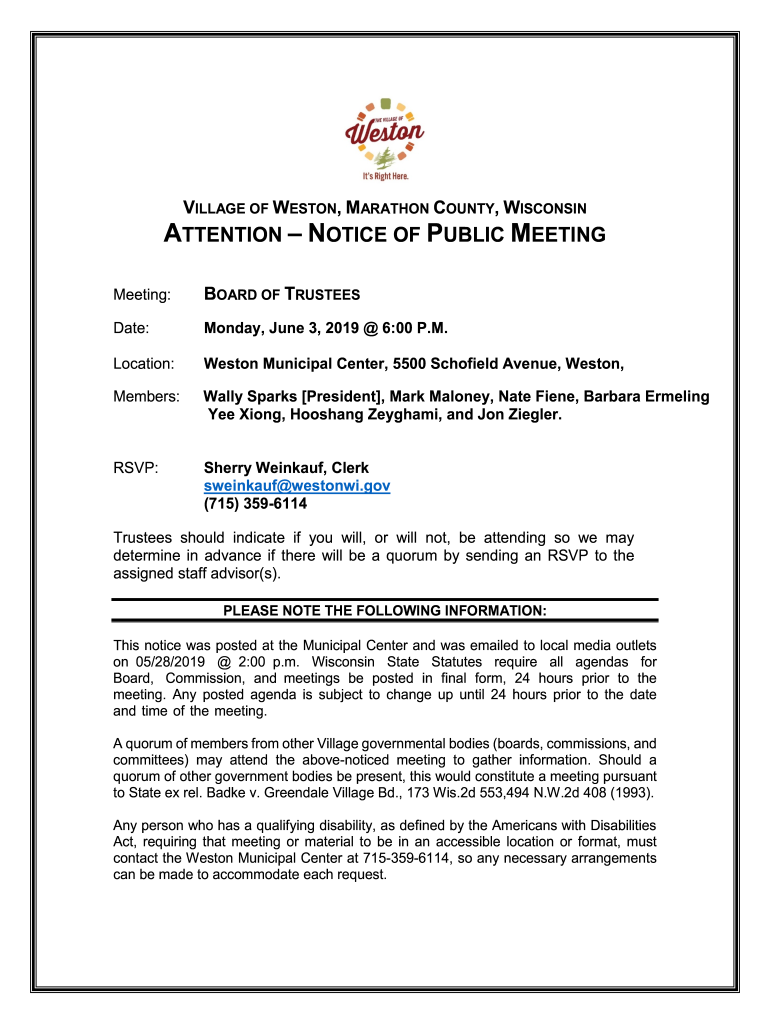 THE VILLAGE OF
Weston
It's Right Here.

VILLAGE OF WESTON, MARATHON COUNTY, WISCONSIN
ATTENTION – NOTICE OF PUBLIC MEETING

Meeting: BOARD OF TRUSTEES

Date: Monday, June 3, 2019 @ 6:00 P.M.

Location: Weston Municipal Center, 5500 Schofield Avenue, Weston,

Members: Wally Sparks [President], Mark Maloney, Nate Fiene, Barbara Ermeling Yee Xiong, Hooshang Zeyghami, and Jon Ziegler.

RSVP: Sherry Weinkauf, Clerk
sweinkauf@westonwi.gov
(715) 359-6114

Trustees should indicate if you will, or will not, be attending so we may determine in advance if there will be a quorum by sending an RSVP to the assigned staff advisor(s).

PLEASE NOTE THE FOLLOWING INFORMATION:

This notice was posted at the Municipal Center and was emailed to local media outlets on 05/28/2019 @ 2:00 p.m. Wisconsin State Statutes require all agendas for Board, Commission, and meetings be posted in final form, 24 hours prior to the meeting. Any posted agenda is subject to change up until 24 hours prior to the date and time of the meeting.

A quorum of members from other Village governmental bodies (boards, commissions, and committees) may attend the above-noticed meeting to gather information. Should a quorum of other government bodies be present, this would constitute a meeting pursuant to State ex rel. Badke v. Greendale Village Bd., 173 Wis.2d 553,494 N.W.2d 408 (1993).

Any person who has a qualifying disability, as defined by the Americans with Disabilities Act, requiring that meeting or material to be in an accessible location or format, must contact the Weston Municipal Center at 715-359-6114, so any necessary arrangements can be made to accommodate each request.